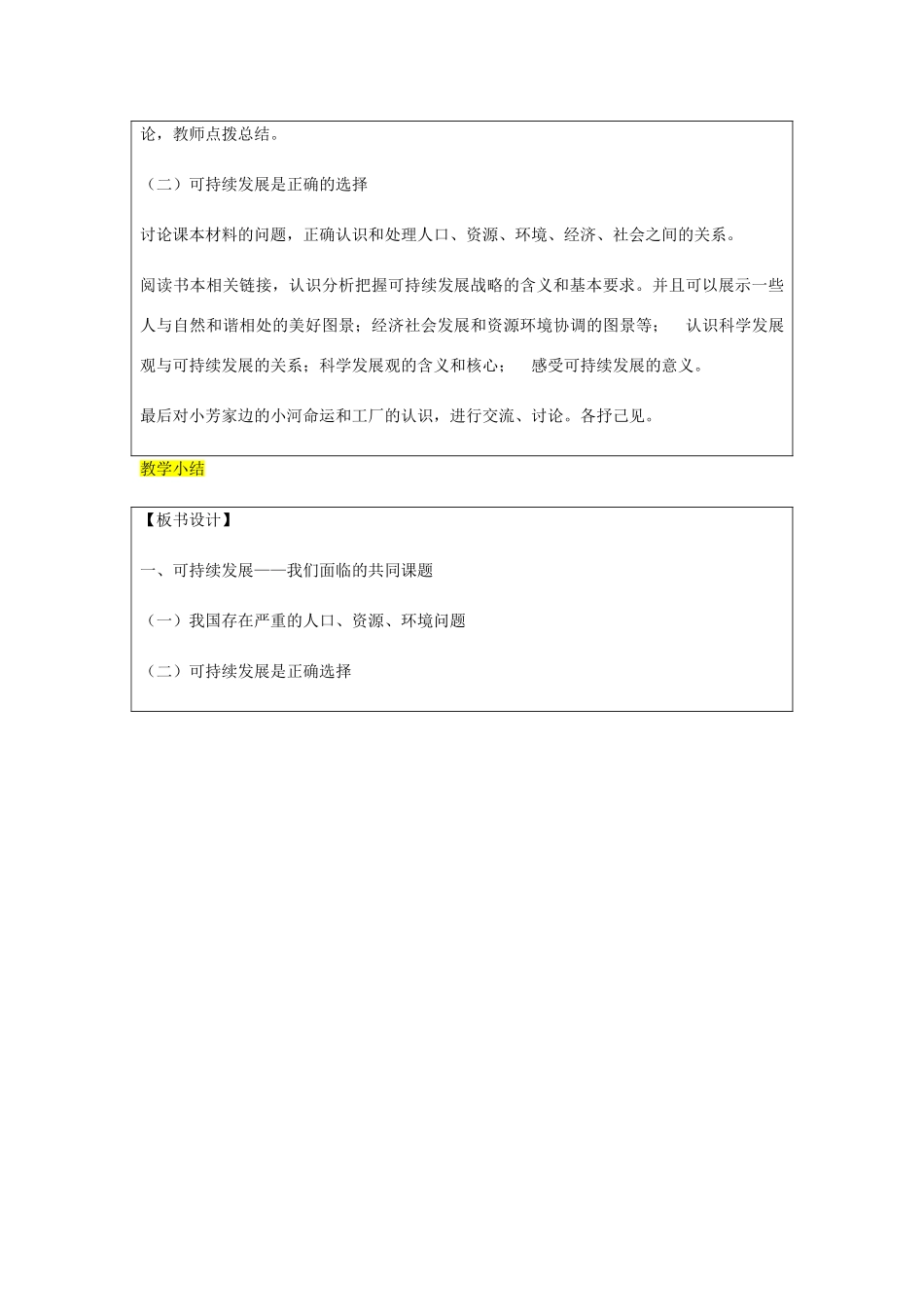 论，教师点拨总结。

（二）可持续发展是正确的选择

讨论课本材料的问题，正确认识和处理人口、资源、环境、经济、社会之间的关系。

阅读书本相关链接，认识分析把握可持续发展战略的含义和基本要求。并且可以展示一些人与自然和谐相处的美好图景；经济社会发展和资源环境协调的图景等； 认识科学发展观与可持续发展的关系；科学发展观的含义和核心； 感受可持续发展的意义。

最后对小芳家边的小河命运和工厂的认识，进行交流、讨论。各抒己见。

教学小结

【板书设计】

一、可持续发展——我们面临的共同课题

（一）我国存在严重的人口、资源、环境问题

（二）可持续发展是正确选择